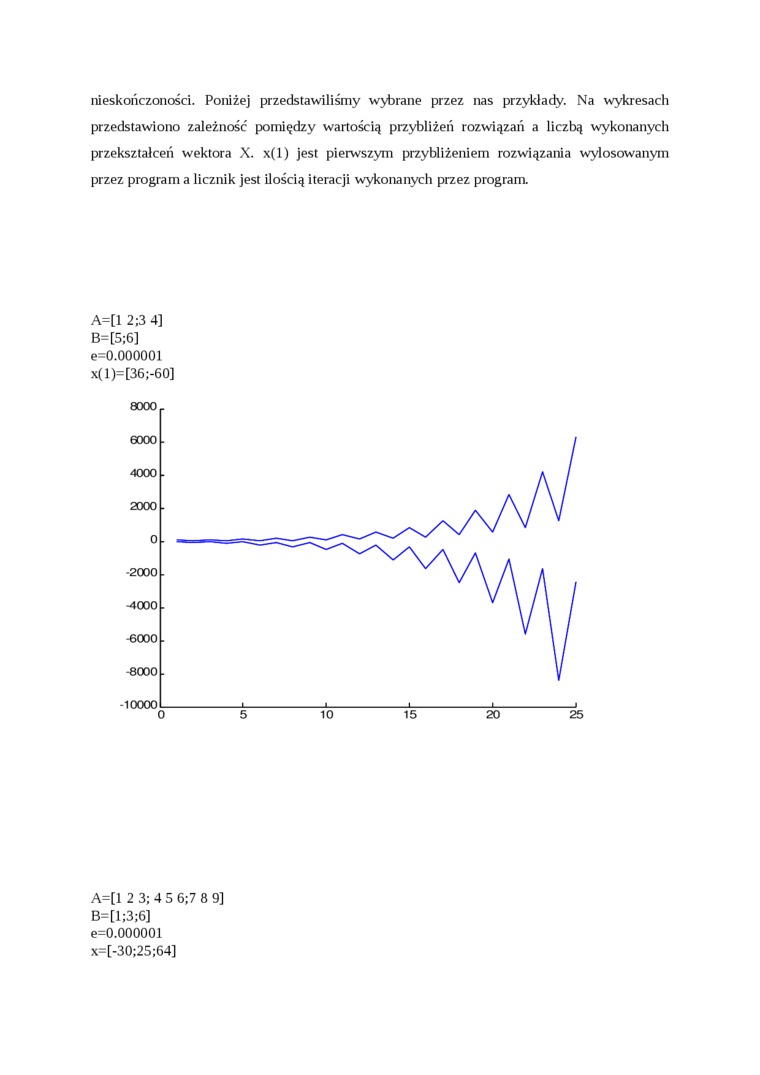 nieskończoności. Poniżej przedstawiliśmy wybrane przez nas przykłady. Na wykresach przedstawiono zależność pomiędzy wartością przybliżeń rozwiązań a liczbą wykonanych przekształceń wektora X. x(1) jest pierwszym przybliżeniem rozwiązania wylosowanym przez program a licznik jest ilością iteracji wykonanych przez program.

A=[1 2;3 4]
B=[5;6]
e=0.000001
x(1)=[36;-60]

8000
6000
4000
2000
0
-2000
-4000
-6000
-8000
-10000
0 5 10 15 20 25

A=[1 2 3; 4 5 6;7 8 9]
B=[1;3;6]
e=0.000001
x=[-30;25;64]